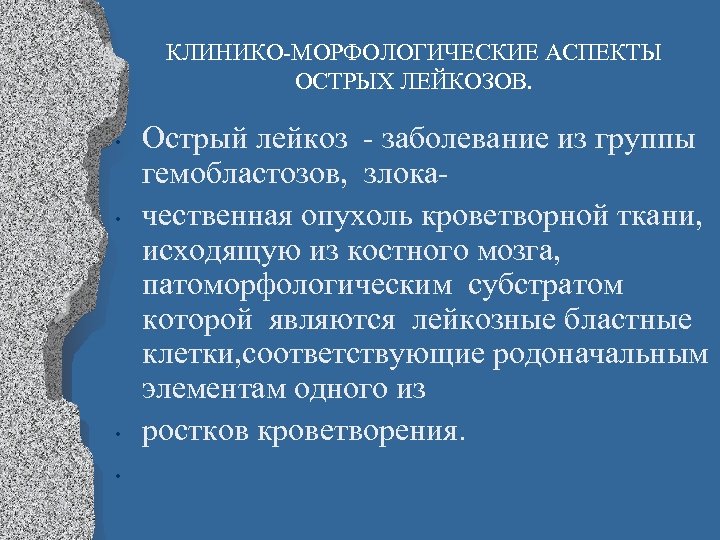 КЛИНИКО-МОРФОЛОГИЧЕСКИЕ АСПЕКТЫ ОСТРЫХ ЛЕЙКОЗОВ.

• Острый лейкоз - заболевание из группы гемобластозов, злока-

• чественная опухоль кроветворной ткани, исходящую из костного мозга, патоморфологическим субстратом которой являются лейкозные бластные клетки,соответствующие родоначальным элементам одного из

• ростков кроветворения.

•